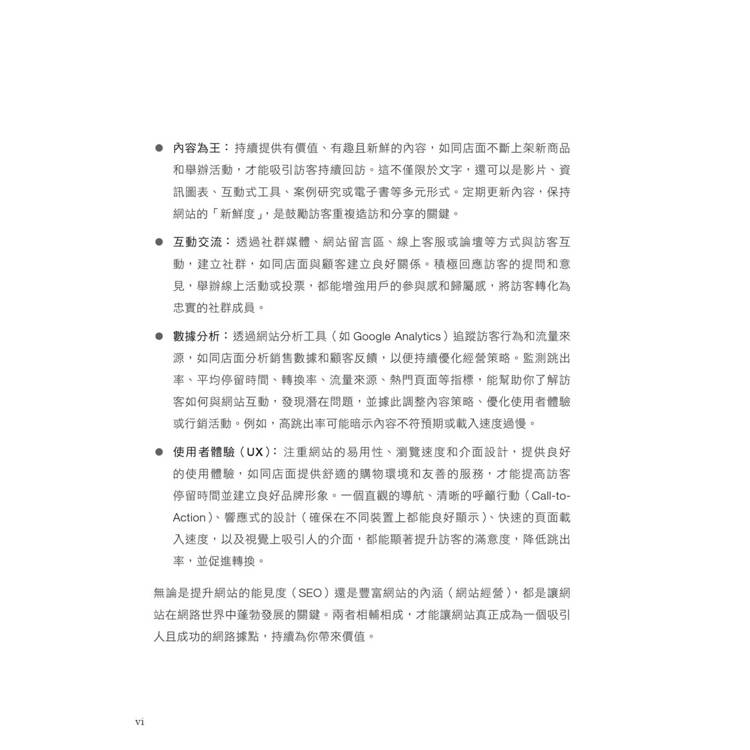 ● 內容為王：持續提供有價值、有趣且新鮮的內容，如同店面不斷上架新商品和舉辦活動，才能吸引訪客持續回訪。這不僅限於文字，還可以是影片、資訊圖表、互動式工具、案例研究或電子書等多元形式。定期更新內容，保持網站的「新鮮度」，是鼓勵訪客重複造訪和分享的關鍵。

● 互動交流：透過社群媒體、網站留言區、線上客服或論壇等方式與訪客互動，建立社群，如同店面與顧客建立良好關係。積極回應訪客的提問和意見，舉辦線上活動或投票，都能增強用戶的參與感和歸屬感，將訪客轉化為忠實的社群成員。

● 數據分析：透過網站分析工具（如 Google Analytics）追蹤訪客行為和流量來源，如同店面分析銷售數據和顧客反饋，以便持續優化經營策略。監測跳出率、平均停留時間、轉換率、流量來源、熱門頁面等指標，能幫助你了解訪客如何與網站互動，發現潛在問題，並據此調整內容策略、優化使用者體驗或行銷活動。例如，高跳出率可能暗示內容不符預期或載入速度過慢。

● 使用者體驗（UX）：注重網站的易用性、瀏覽速度和介面設計，提供良好的使用體驗，如同店面提供舒適的購物環境和友善的服務，才能提高訪客停留時間並建立良好品牌形象。一個直觀的導航、清晰的呼籲行動（Call-to-Action）、響應式的設計（確保在不同裝置上都能良好顯示）、快速的頁面載入速度，以及視覺上吸引人的介面，都能顯著提升訪客的滿意度，降低跳出率，並促進轉換。

無論是提升網站的能見度（SEO）還是豐富網站的內涵（網站經營），都是讓網站在網路世界中蓬勃發展的關鍵。兩者相輔相成，才能讓網站真正成為一個吸引人且成功的網路據點，持續為你帶來價值。

vi